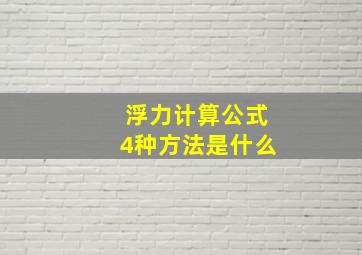 浮力计算公式
4种方法是什么